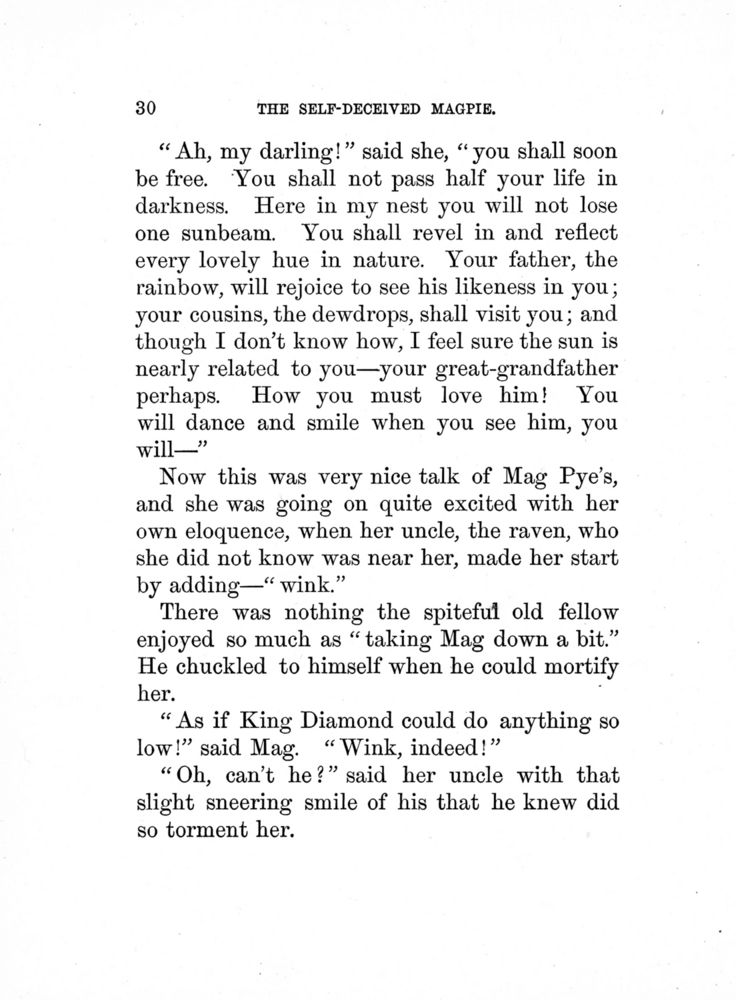 30 THE SELF-DECEIVED MAGPIE.

"Ah, my darling!" said she, "you shall soon be free. You shall not pass half your life in darkness. Here in my nest you will not lose one sunbeam. You shall revel in and reflect every lovely hue in nature. Your father, the rainbow, will rejoice to see his likeness in you; your cousins, the dewdrops, shall visit you; and though I don't know how, I feel sure the sun is nearly related to you—your great-grandfather perhaps. How you must love him! You will dance and smile when you see him, you will—"

Now this was very nice talk of Mag Pye's, and she was going on quite excited with her own eloquence, when her uncle, the raven, who she did not know was near her, made her start by adding—"wink."

There was nothing the spiteful old fellow enjoyed so much as "taking Mag down a bit." He chuckled to himself when he could mortify her.

"As if King Diamond could do anything so low!" said Mag. "Wink, indeed!"

"Oh, can't he?" said her uncle with that slight sneering smile of his that he knew did so torment her.